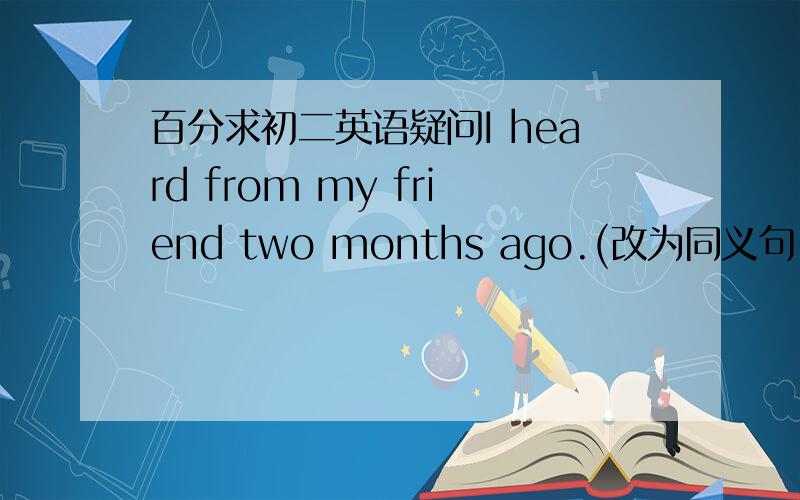 百分求初二英语疑问I heard from my friend two months ago.(改为同义句